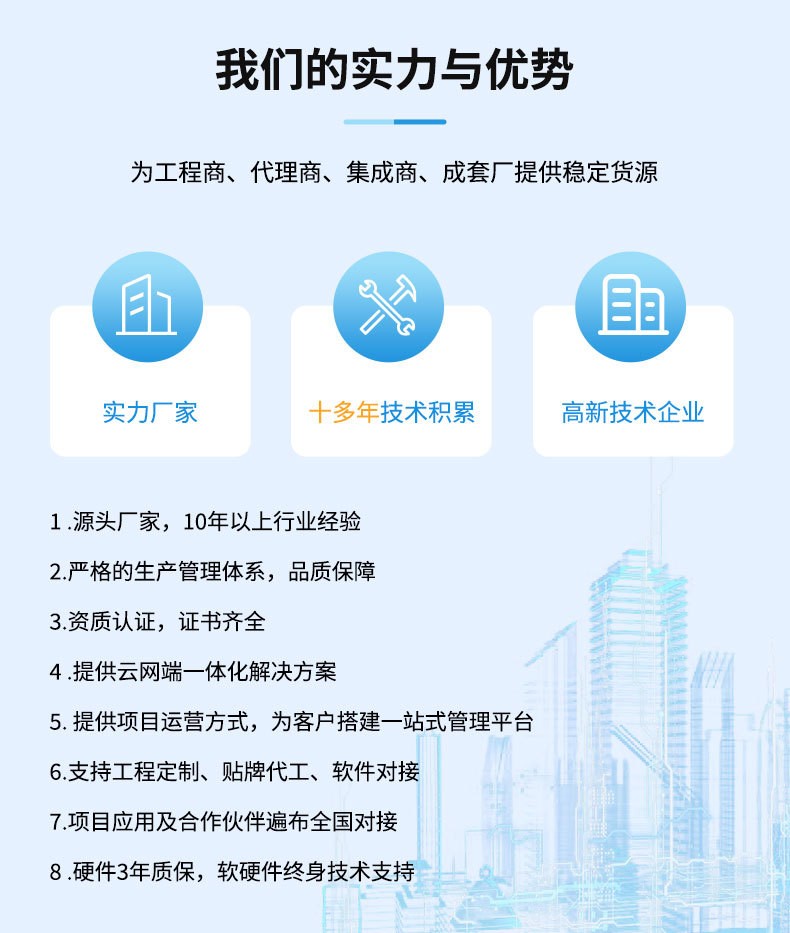 我们的实力与优势

为工程商、代理商、集成商、成套厂提供稳定货源

实力厂家

十多年技术积累

高新技术企业

1.源头厂家，10年以上行业经验

2.严格的生产管理体系，品质保障

3.资质认证，证书齐全

4.提供云网端一体化解决方案

5.提供项目运营方式，为客户搭建一站式管理平台

6.支持工程定制、贴牌代工、软件对接

7.项目应用及合作伙伴遍布全国对接

8.硬件3年质保，软硬件终身技术支持